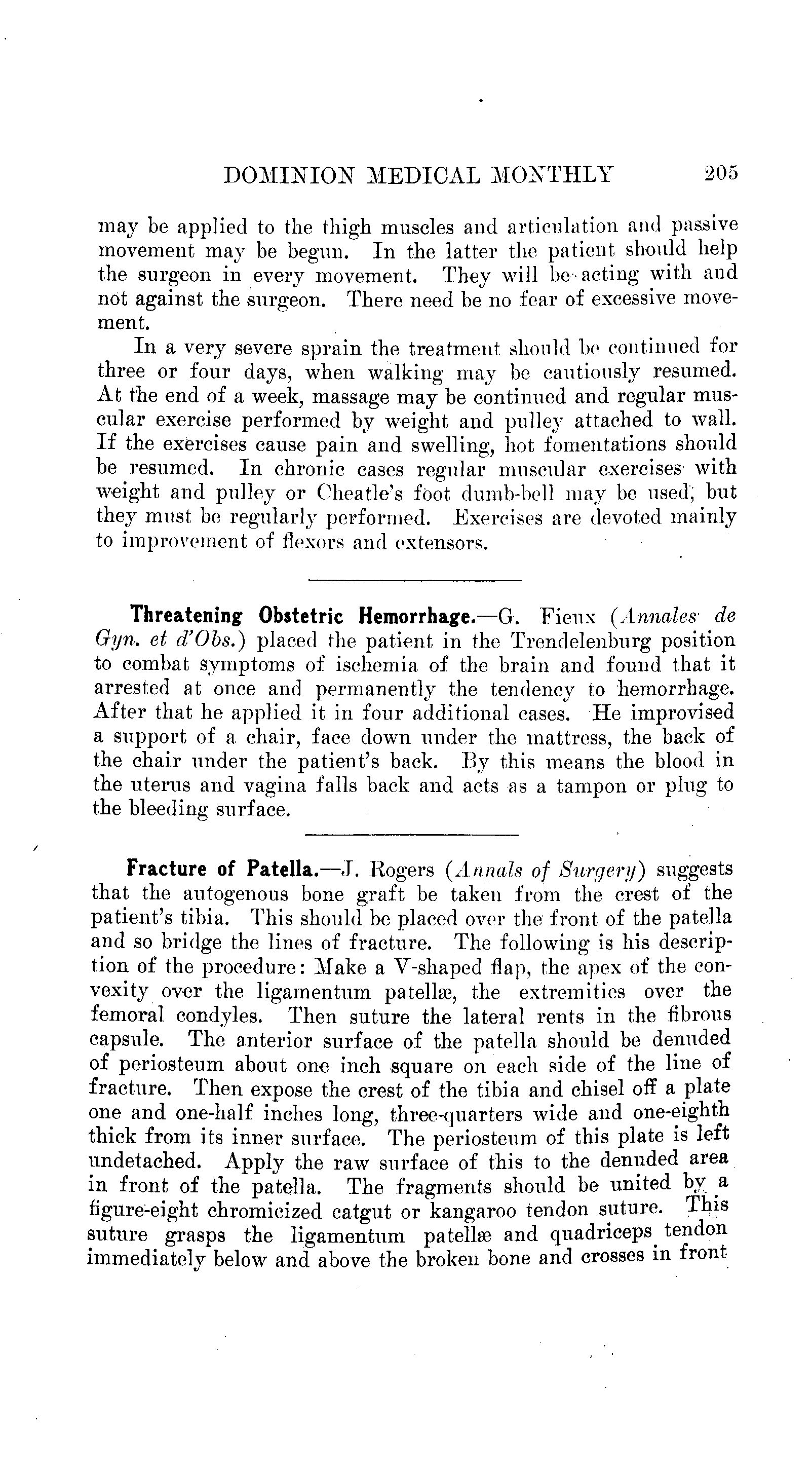 DOMINION MEDICAL MONTHLY 205

may be applied to the thigh muscles and articulation and passive movement may be begun. In the latter the patient should help the surgeon in every movement. They will be acting with and not against the surgeon. There need be no fear of excessive movement.

In a very severe sprain the treatment should be continued for three or four days, when walking may be cautiously resumed. At the end of a week, massage may be continued and regular muscular exercise performed by weight and pulley attached to wall. If the exercises cause pain and swelling, hot fomentations should be resumed. In chronic cases regular muscular exercises with weight and pulley or Cheatle's foot dumb-bell may be used; but they must be regularly performed. Exercises are devoted mainly to improvement of flexors and extensors.

Threatening Obstetric Hemorrhage.—G. Fieux (Annales de Gyn. et d'Obs.) placed the patient in the Trendelenburg position to combat symptoms of ischemia of the brain and found that it arrested at once and permanently the tendency to hemorrhage. After that he applied it in four additional cases. He improvised a support of a chair, face down under the mattress, the back of the chair under the patient's back. By this means the blood in the uterus and vagina falls back and acts as a tampon or plug to the bleeding surface.

Fracture of Patella.—J. Rogers (Annals of Surgery) suggests that the autogenous bone graft be taken from the crest of the patient's tibia. This should be placed over the front of the patella and so bridge the lines of fracture. The following is his description of the procedure: Make a V-shaped flap, the apex of the convexity over the ligamentum patellæ, the extremities over the femoral condyles. Then suture the lateral rents in the fibrous capsule. The anterior surface of the patella should be denuded of periosteum about one inch square on each side of the line of fracture. Then expose the crest of the tibia and chisel off a plate one and one-half inches long, three-quarters wide and one-eighth thick from its inner surface. The periosteum of this plate is left undetached. Apply the raw surface of this to the denuded area in front of the patella. The fragments should be united by a figure-eight chromicized catgut or kangaroo tendon suture. This suture grasps the ligamentum patellæ and quadriceps tendon immediately below and above the broken bone and crosses in front